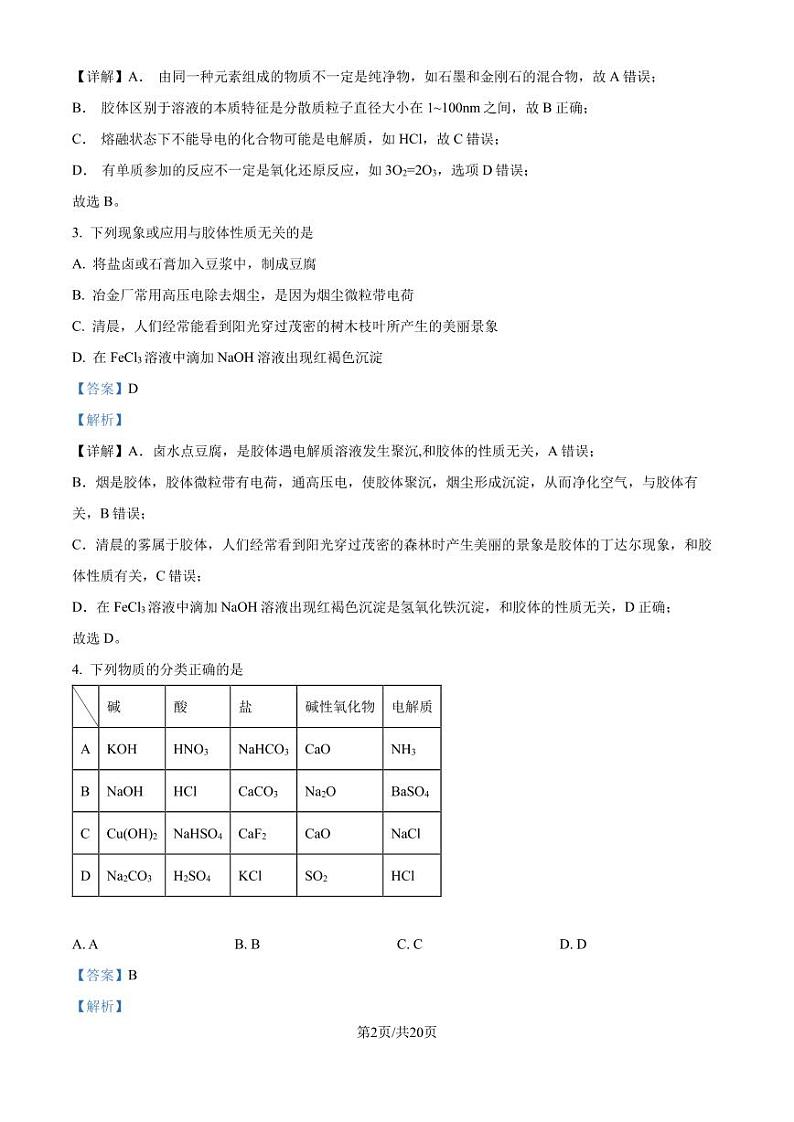 【详解】A． 由同一种元素组成的物质不一定是纯净物，如石墨和金刚石的混合物，故 A 错误；

B． 胶体区别于溶液的本质特征是分散质粒子直径大小在 1~100nm 之间，故 B 正确；

C． 熔融状态下不能导电的化合物可能是电解质，如 HCl，故 C 错误；

D． 有单质参加的反应不一定是氧化还原反应，如 $3O_2=2O_3$，选项 D 错误；

故选 B。

3. 下列现象或应用与胶体性质无关的是

A. 将盐卤或石膏加入豆浆中，制成豆腐

B. 冶金厂常用高压电除去烟尘，是因为烟尘微粒带电荷

C. 清晨，人们经常能看到阳光穿过茂密的树木枝叶所产生的美丽景象

D. 在 $FeCl_3$ 溶液中滴加 NaOH 溶液出现红褐色沉淀

【答案】D

【解析】

【详解】A．卤水点豆腐，是胶体遇电解质溶液发生聚沉,和胶体的性质无关，A 错误；

B．烟是胶体，胶体微粒带有电荷，通高压电，使胶体聚沉，烟尘形成沉淀，从而净化空气，与胶体有关，B 错误；

C．清晨的雾属于胶体，人们经常看到阳光穿过茂密的森林时产生美丽的景象是胶体的丁达尔现象，和胶体性质有关，C 错误；

D．在 $FeCl_3$ 溶液中滴加 NaOH 溶液出现红褐色沉淀是氢氧化铁沉淀，和胶体的性质无关，D 正确；

故选 D。

4. 下列物质的分类正确的是

| | 碱 | 酸 | 盐 | 碱性氧化物 | 电解质 |
|---|---|---|---|---|---|
| A | KOH | $HNO_3$ | $NaHCO_3$ | CaO | $NH_3$ |
| B | NaOH | HCl | $CaCO_3$ | $Na_2O$ | $BaSO_4$ |
| C | $Cu(OH)_2$ | $NaHSO_4$ | $CaF_2$ | CaO | NaCl |
| D | $Na_2CO_3$ | $H_2SO_4$ | KCl | $SO_2$ | HCl |

A. A　　B. B　　C. C　　D. D

【答案】B

【解析】

第2页/共20页